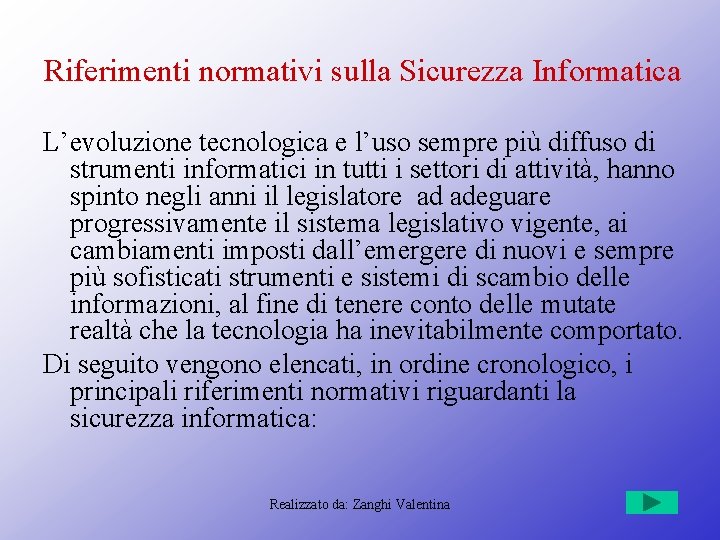 Riferimenti normativi sulla Sicurezza Informatica

L’evoluzione tecnologica e l’uso sempre più diffuso di strumenti informatici in tutti i settori di attività, hanno spinto negli anni il legislatore ad adeguare progressivamente il sistema legislativo vigente, ai cambiamenti imposti dall’emergere di nuovi e sempre più sofisticati strumenti e sistemi di scambio delle informazioni, al fine di tenere conto delle mutate realtà che la tecnologia ha inevitabilmente comportato.

Di seguito vengono elencati, in ordine cronologico, i principali riferimenti normativi riguardanti la sicurezza informatica:

Realizzato da: Zanghi Valentina